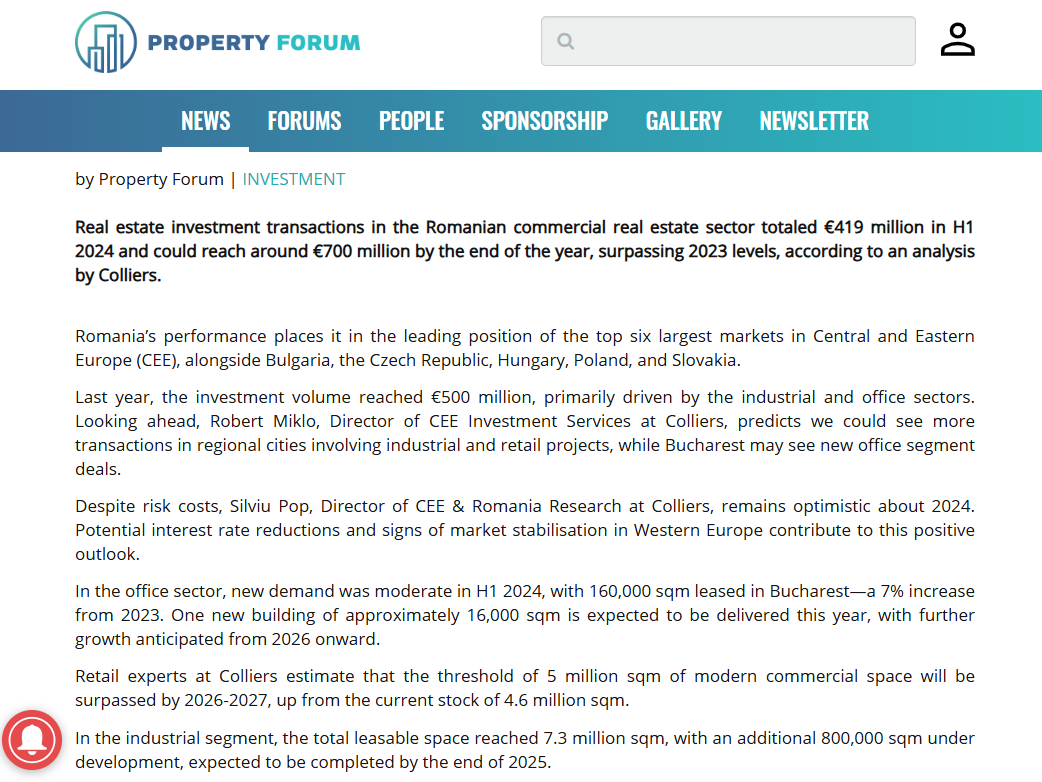 PROPERTY FORUM

NEWS FORUMS PEOPLE SPONSORSHIP GALLERY NEWSLETTER

by Property Forum | INVESTMENT

Real estate investment transactions in the Romanian commercial real estate sector totaled €419 million in H1 2024 and could reach around €700 million by the end of the year, surpassing 2023 levels, according to an analysis by Colliers.

Romania's performance places it in the leading position of the top six largest markets in Central and Eastern Europe (CEE), alongside Bulgaria, the Czech Republic, Hungary, Poland, and Slovakia.

Last year, the investment volume reached €500 million, primarily driven by the industrial and office sectors. Looking ahead, Robert Miklo, Director of CEE Investment Services at Colliers, predicts we could see more transactions in regional cities involving industrial and retail projects, while Bucharest may see new office segment deals.

Despite risk costs, Silviu Pop, Director of CEE & Romania Research at Colliers, remains optimistic about 2024. Potential interest rate reductions and signs of market stabilisation in Western Europe contribute to this positive outlook.

In the office sector, new demand was moderate in H1 2024, with 160,000 sqm leased in Bucharest—a 7% increase from 2023. One new building of approximately 16,000 sqm is expected to be delivered this year, with further growth anticipated from 2026 onward.

Retail experts at Colliers estimate that the threshold of 5 million sqm of modern commercial space will be surpassed by 2026-2027, up from the current stock of 4.6 million sqm.

In the industrial segment, the total leasable space reached 7.3 million sqm, with an additional 800,000 sqm under development, expected to be completed by the end of 2025.